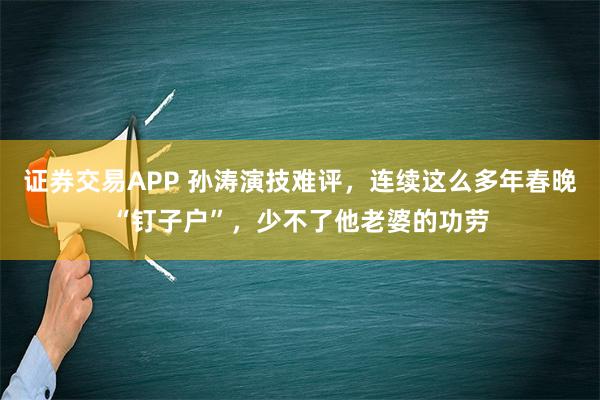 证券交易APP 孙涛演技难评，连续这么多年春晚“钉子户”，少不了他老婆的功劳